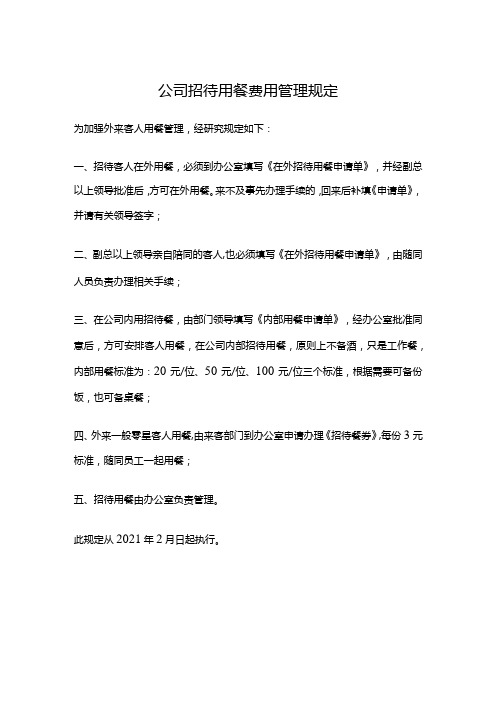 公司招待用餐费用管理规定

为加强外来客人用餐管理，经研究规定如下：

一、招待客人在外用餐，必须到办公室填写《在外招待用餐申请单》，并经副总以上领导批准后，方可在外用餐。来不及事先办理手续的，回来后补填《申请单》，并请有关领导签字；

二、副总以上领导亲自陪同的客人，也必须填写《在外招待用餐申请单》，由随同人员负责办理相关手续；

三、在公司内用招待餐，由部门领导填写《内部用餐申请单》，经办公室批准同意后，方可安排客人用餐，在公司内部招待用餐，原则上不备酒，只是工作餐，内部用餐标准为：20 元/位、50 元/位、100 元/位三个标准，根据需要可备份饭，也可备桌餐；

四、外来一般零星客人用餐，由来客部门到办公室申请办理《招待餐券》，每份 3 元标准，随同员工一起用餐；

五、招待用餐由办公室负责管理。

此规定从 2021 年 2 月日起执行。